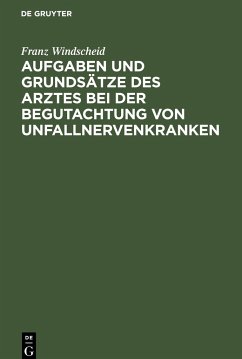 DE GRUYTER

Franz Windscheid

AUFGABEN UND GRUNDSÄTZE DES ARZTES BEI DER BEGUTACHTUNG VON UNFALLNERVENKRANKEN

DE
G